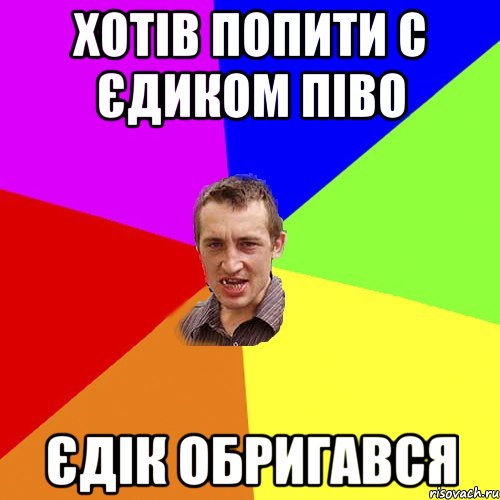 ХОТІВ ПОПИТИ С ЄДИКОМ ПІВО

ЄДІК ОБРИГАВСЯ

risovach.ru